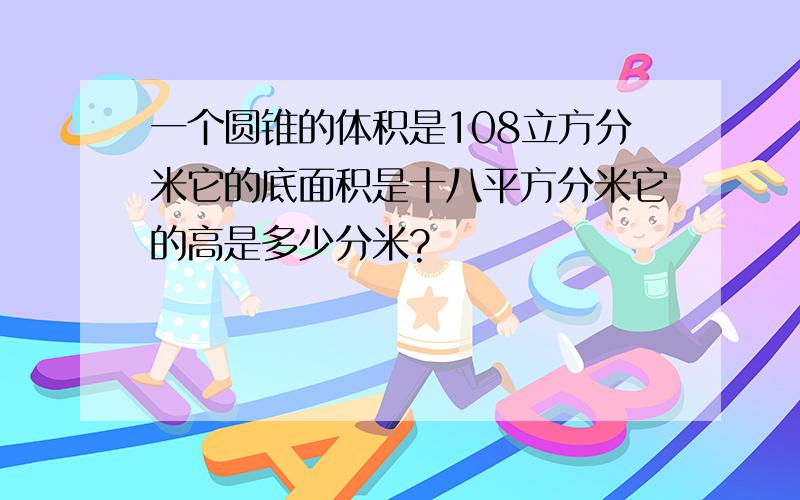 一个圆锥的体积是108立方分米它的底面积是十八平方分米它的高是多少分米?